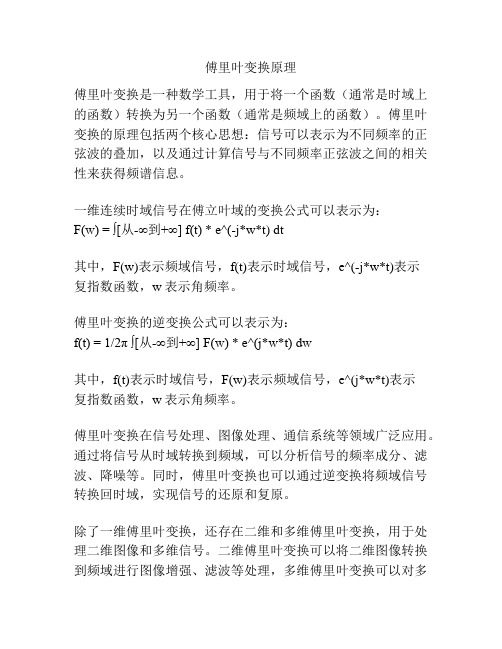 傅里叶变换原理

傅里叶变换是一种数学工具，用于将一个函数（通常是时域上的函数）转换为另一个函数（通常是频域上的函数）。傅里叶变换的原理包括两个核心思想：信号可以表示为不同频率的正弦波的叠加，以及通过计算信号与不同频率正弦波之间的相关性来获得频谱信息。

一维连续时域信号在傅立叶域的变换公式可以表示为：
F(w) = ∫[从-∞到+∞] f(t) * e^(-j*w*t) dt

其中，F(w)表示频域信号，f(t)表示时域信号，e^(-j*w*t)表示复指数函数，w 表示角频率。

傅里叶变换的逆变换公式可以表示为：
f(t) = 1/2π ∫[从-∞到+∞] F(w) * e^(j*w*t) dw

其中，f(t)表示时域信号，F(w)表示频域信号，e^(j*w*t)表示复指数函数，w 表示角频率。

傅里叶变换在信号处理、图像处理、通信系统等领域广泛应用。通过将信号从时域转换到频域，可以分析信号的频率成分、滤波、降噪等。同时，傅里叶变换也可以通过逆变换将频域信号转换回时域，实现信号的还原和复原。

除了一维傅里叶变换，还存在二维和多维傅里叶变换，用于处理二维图像和多维信号。二维傅里叶变换可以将二维图像转换到频域进行图像增强、滤波等处理，多维傅里叶变换可以对多